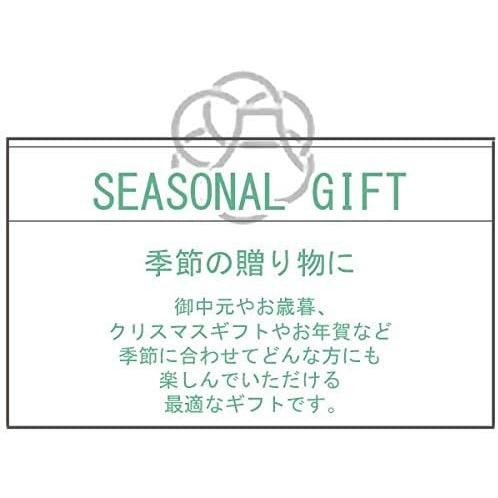 SEASONAL GIFT

季節の贈り物に

御中元やお歳暮、
クリスマスギフトやお年賀など
季節に合わせてどんな方にも
楽しんでいただける
最適なギフトです。